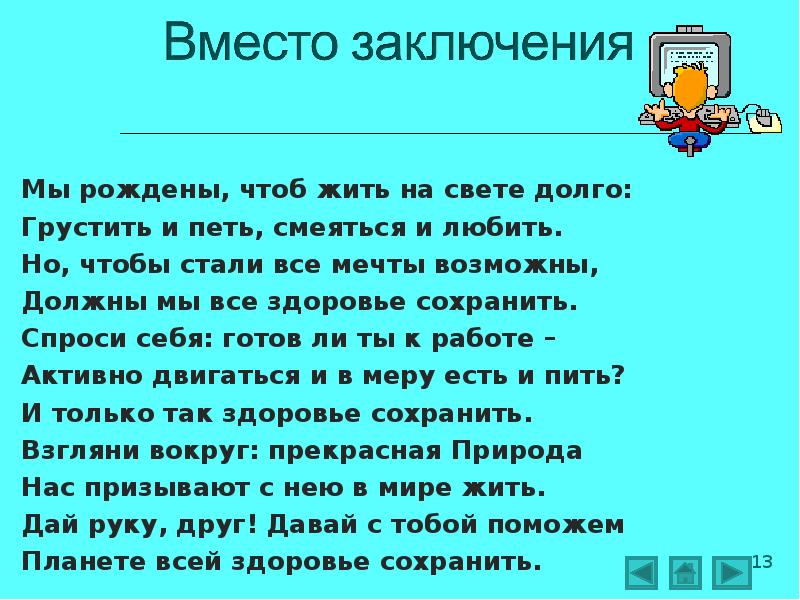 Вместо заключения

Мы рождены, чтоб жить на свете долго:
Грустить и петь, смеяться и любить.
Но, чтобы стали все мечты возможны,
Должны мы все здоровье сохранить.
Спроси себя: готов ли ты к работе –
Активно двигаться и в меру есть и пить?
И только так здоровье сохранить.
Взгляни вокруг: прекрасная Природа
Нас призывают с нею в мире жить.
Дай руку, друг! Давай с тобой поможем
Планете всей здоровье сохранить.

13